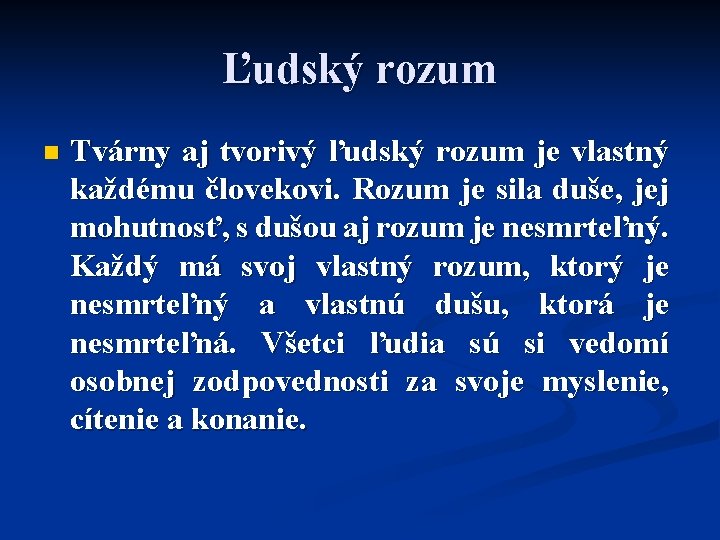 Ľudský rozum

• Tvárny aj tvorivý ľudský rozum je vlastný každému človekovi. Rozum je sila duše, jej mohutnosť, s dušou aj rozum je nesmrteľný. Každý má svoj vlastný rozum, ktorý je nesmrteľný a vlastnú dušu, ktorá je nesmrteľná. Všetci ľudia sú si vedomí osobnej zodpovednosti za svoje myslenie, cítenie a konanie.